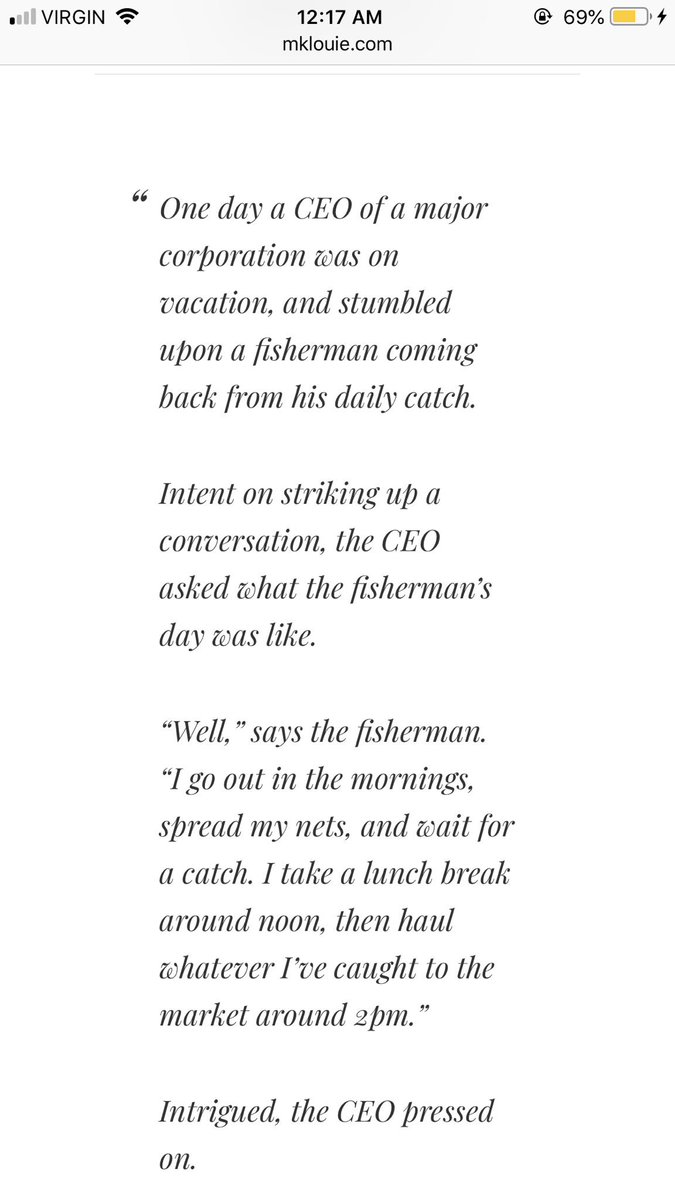 VIRGIN 12:17 AM 69%
mklouie.com

“ One day a CEO of a major corporation was on vacation, and stumbled upon a fisherman coming back from his daily catch.

Intent on striking up a conversation, the CEO asked what the fisherman’s day was like.

“Well,” says the fisherman. “I go out in the mornings, spread my nets, and wait for a catch. I take a lunch break around noon, then haul whatever I’ve caught to the market around 2pm.”

Intrigued, the CEO pressed on.